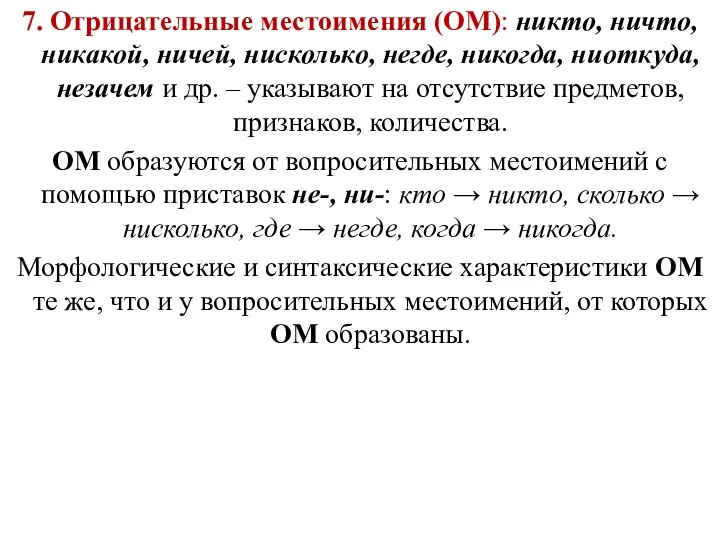 7. Отрицательные местоимения (ОМ): никто, ничто, никакой, ничей, нисколько, негде, никогда, ниоткуда, незачем и др. – указывают на отсутствие предметов, признаков, количества.

ОМ образуются от вопросительных местоимений с помощью приставок не-, ни-: кто → никто, сколько → нисколько, где → негде, когда → никогда.

Морфологические и синтаксические характеристики ОМ те же, что и у вопросительных местоимений, от которых ОМ образованы.